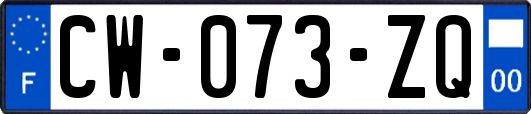 F

CW-073-ZQ

00